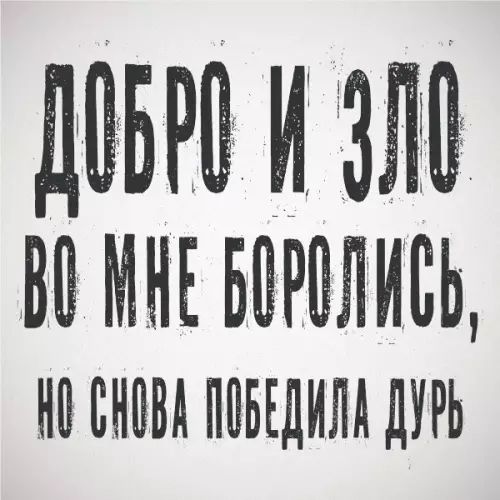 ДОБРО И ЗЛО
ВО МНЕ БОРОЛИСЬ,
НО СНОВА ПОБЕДИЛА ДУРЬ